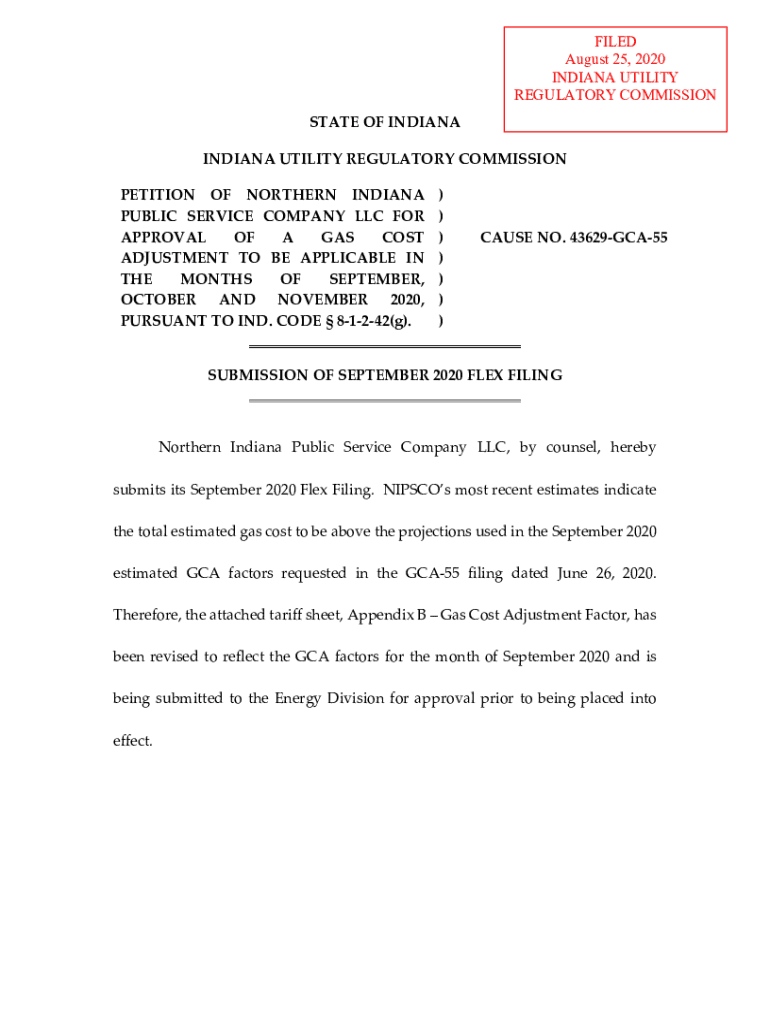 FILED
August 25, 2020
INDIANA UTILITY
REGULATORY COMMISSION

STATE OF INDIANA

INDIANA UTILITY REGULATORY COMMISSION

PETITION OF NORTHERN INDIANA PUBLIC SERVICE COMPANY LLC FOR APPROVAL OF A GAS COST ADJUSTMENT TO BE APPLICABLE IN THE MONTHS OF SEPTEMBER, OCTOBER AND NOVEMBER 2020, PURSUANT TO IND. CODE § 8-1-2-42(g).
)
)
)
)
)
)
)

CAUSE NO. 43629-GCA-55

SUBMISSION OF SEPTEMBER 2020 FLEX FILING

Northern Indiana Public Service Company LLC, by counsel, hereby submits its September 2020 Flex Filing. NIPSCO's most recent estimates indicate the total estimated gas cost to be above the projections used in the September 2020 estimated GCA factors requested in the GCA-55 filing dated June 26, 2020. Therefore, the attached tariff sheet, Appendix B – Gas Cost Adjustment Factor, has been revised to reflect the GCA factors for the month of September 2020 and is being submitted to the Energy Division for approval prior to being placed into effect.